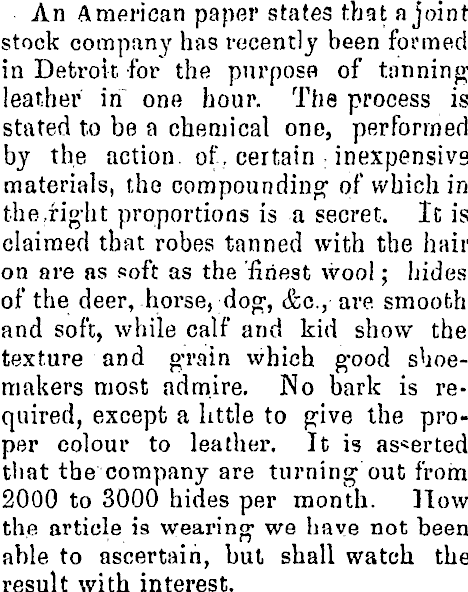 An American paper states that a joint stock company has recently been formed in Detroit for the purpose of tanning leather in one hour. The process is stated to be a chemical one, performed by the action of certain inexpensive materials, the compounding of which in the right proportions is a secret. It is claimed that robes tanned with the hair on are as soft as the finest wool; hides of the deer, horse, dog, &c., are smooth and soft, while calf and kid show the texture and grain which good shoemakers most admire. No bark is required, except a little to give the proper colour to leather. It is asserted that the company are turning out from 2000 to 3000 hides per month. How the article is wearing we have not been able to ascertain, but shall watch the result with interest.